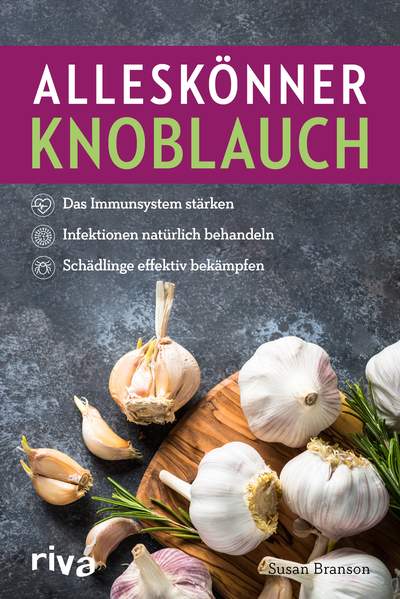 ALLESKÖNNER
KNOBLAUCH

Das Immunsystem stärken

Infektionen natürlich behandeln

Schädlinge effektiv bekämpfen

riva

Susan Branson